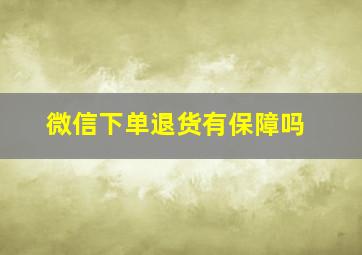 微信下单退货有保障吗